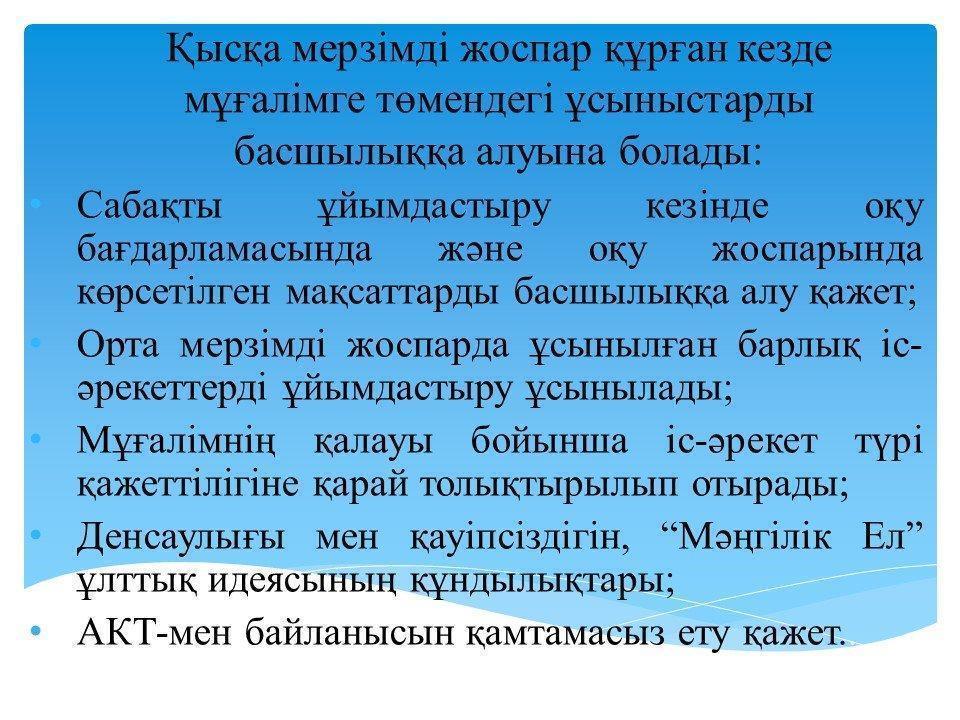 Қысқа мерзімді жоспар құрған кезде мұғалімге төмендегі ұсыныстарды басшылыққа алуына болады:

• Сабақты ұйымдастыру кезінде оқу бағдарламасында және оқу жоспарында көрсетілген мақсаттарды басшылыққа алу қажет;

• Орта мерзімді жоспарда ұсынылған барлық іс-әрекеттерді ұйымдастыру ұсынылады;

• Мұғалімнің қалауы бойынша іс-әрекет түрі қажеттілігіне қарай толықтырылып отырады;

• Денсаулығы мен қауіпсіздігін, “Мәңгілік Ел” ұлттық идеясының құндылықтары;

• АКТ-мен байланысын қамтамасыз ету қажет.